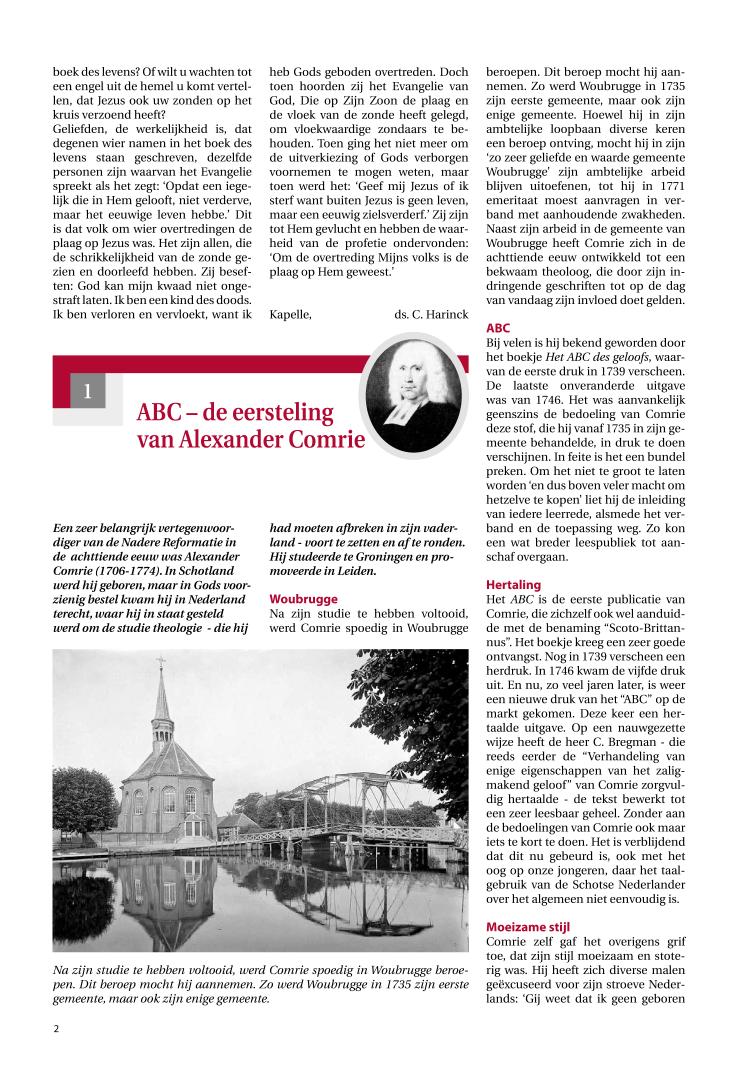 boek des levens? Of wilt u wachten tot een engel uit de hemel u komt vertellen, dat Jezus ook uw zonden op het kruis verzoend heeft?
Geliefden, de werkelijkheid is, dat degenen wier namen in het boek des levens staan geschreven, dezelfde personen zijn waarvan het Evangelie spreekt als het zegt: 'Opdat een iegelijk die in Hem gelooft, niet verderve, maar het eeuwige leven hebbe.' Dit is dat volk om wier overtredingen de plaag op Jezus was. Het zijn allen, die de schrikkelijkheid van de zonde gezien en doorleefd hebben. Zij beseften: God kan mijn kwaad niet ongestraft laten. Ik ben een kind des doods. Ik ben verloren en vervloekt, want ik heb Gods geboden overtreden. Doch toen hoorden zij het Evangelie van God, Die op Zijn Zoon de plaag en de vloek van de zonde heeft gelegd, om vloekwaardige zondaars te behouden. Toen ging het niet meer om de uitverkiezing of Gods verborgen voornemen te mogen weten, maar toen werd het: 'Geef mij Jezus of ik sterf want buiten Jezus is geen leven, maar een eeuwig zielsverderf.' Zij zijn tot Hem gevlucht en hebben de waarheid van de profetie ondervonden: 'Om de overtreding Mijns volks is de plaag op Hem geweest.'

Kapelle, ds. C. Harinck

1

ABC – de eersteling van Alexander Comrie

Een zeer belangrijk vertegenwoordiger van de Nadere Reformatie in de achttiende eeuw was Alexander Comrie (1706-1774). In Schotland werd hij geboren, maar in Gods voorzienig bestel kwam hij in Nederland terecht, waar hij in staat gesteld werd om de studie theologie - die hij had moeten afbreken in zijn vaderland - voort te zetten en af te ronden. Hij studeerde te Groningen en promoveerde in Leiden.

Woubrugge
Na zijn studie te hebben voltooid, werd Comrie spoedig in Woubrugge beroepen. Dit beroep mocht hij aannemen. Zo werd Woubrugge in 1735 zijn eerste gemeente, maar ook zijn enige gemeente. Hoewel hij in zijn ambtelijke loopbaan diverse keren een beroep ontving, mocht hij in zijn 'zo zeer geliefde en waarde gemeente Woubrugge' zijn ambtelijke arbeid blijven uitoefenen, tot hij in 1771 emeritaat moest aanvragen in verband met aanhoudende zwakheden. Naast zijn arbeid in de gemeente van Woubrugge heeft Comrie zich in de achttiende eeuw ontwikkeld tot een bekwaam theoloog, die door zijn indringende geschriften tot op de dag van vandaag zijn invloed doet gelden.

ABC
Bij velen is hij bekend geworden door het boekje Het ABC des geloofs, waarvan de eerste druk in 1739 verscheen. De laatste onveranderde uitgave was van 1746. Het was aanvankelijk geenszins de bedoeling van Comrie deze stof, die hij vanaf 1735 in zijn gemeente behandelde, in druk te doen verschijnen. In feite is het een bundel preken. Om het niet te groot te laten worden 'en dus boven veler macht om hetzelve te kopen' liet hij de inleiding van iedere leerrede, alsmede het verband en de toepassing weg. Zo kon een wat breder leespubliek tot aanschaf overgaan.

Hertaling
Het ABC is de eerste publicatie van Comrie, die zichzelf ook wel aanduidde met de benaming "Scoto-Brittannus". Het boekje kreeg een zeer goede ontvangst. Nog in 1739 verscheen een herdruk. In 1746 kwam de vijfde druk uit. En nu, zo veel jaren later, is weer een nieuwe druk van het "ABC" op de markt gekomen. Deze keer een hertaalde uitgave. Op een nauwgezette wijze heeft de heer C. Bregman - die reeds eerder de "Verhandeling van enige eigenschappen van het zaligmakend geloof" van Comrie zorgvuldig hertaalde - de tekst bewerkt tot een zeer leesbaar geheel. Zonder aan de bedoelingen van Comrie ook maar iets te kort te doen. Het is verblijdend dat dit nu gebeurd is, ook met het oog op onze jongeren, daar het taalgebruik van de Schotse Nederlander over het algemeen niet eenvoudig is.

Moeizame stijl
Comrie zelf gaf het overigens grif toe, dat zijn stijl moeizaam en stoterig was. Hij heeft zich diverse malen geëxcuseerd voor zijn stroeve Nederlands: 'Gij weet dat ik geen geboren

Na zijn studie te hebben voltooid, werd Comrie spoedig in Woubrugge beroepen. Dit beroep mocht hij aannemen. Zo werd Woubrugge in 1735 zijn eerste gemeente, maar ook zijn enige gemeente.

2